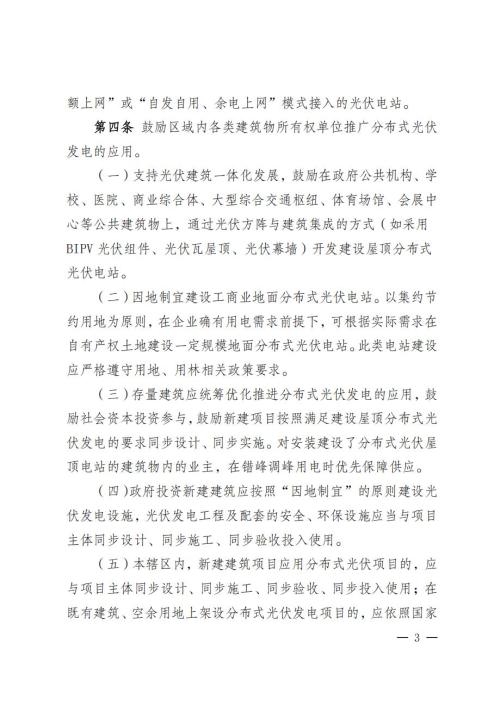 额上网”或“自发自用、余电上网”模式接入的光伏电站。

第四条 鼓励区域内各类建筑物所有权单位推广分布式光伏发电的应用。

（一）支持光伏建筑一体化发展，鼓励在政府公共机构、学校、医院、商业综合体、大型综合交通枢纽、体育场馆、会展中心等公共建筑物上，通过光伏方阵与建筑集成的方式（如采用BIPV光伏组件、光伏瓦屋顶、光伏幕墙）开发建设屋顶分布式光伏电站。

（二）因地制宜建设工商业地面分布式光伏电站。以集约节约用地为原则，在企业确有用电需求前提下，可根据实际需求在自有产权土地建设一定规模地面分布式光伏电站。此类电站建设应严格遵守用地、用林相关政策要求。

（三）存量建筑应统筹优化推进分布式光伏发电的应用，鼓励社会资本投资参与，鼓励新建项目按照满足建设屋顶分布式光伏发电的要求同步设计、同步实施。对安装建设了分布式光伏屋顶电站的建筑物内的业主，在错峰调峰用电时优先保障供应。

（四）政府投资新建建筑应按照“因地制宜”的原则建设光伏发电设施，光伏发电工程及配套的安全、环保设施应当与项目主体同步设计、同步施工、同步验收投入使用。

（五）本辖区内，新建建筑项目应用分布式光伏项目的，应与项目主体同步设计、同步施工、同步验收、同步投入使用；在既有建筑、空余用地上架设分布式光伏发电项目的，应依照国家

— 3 —